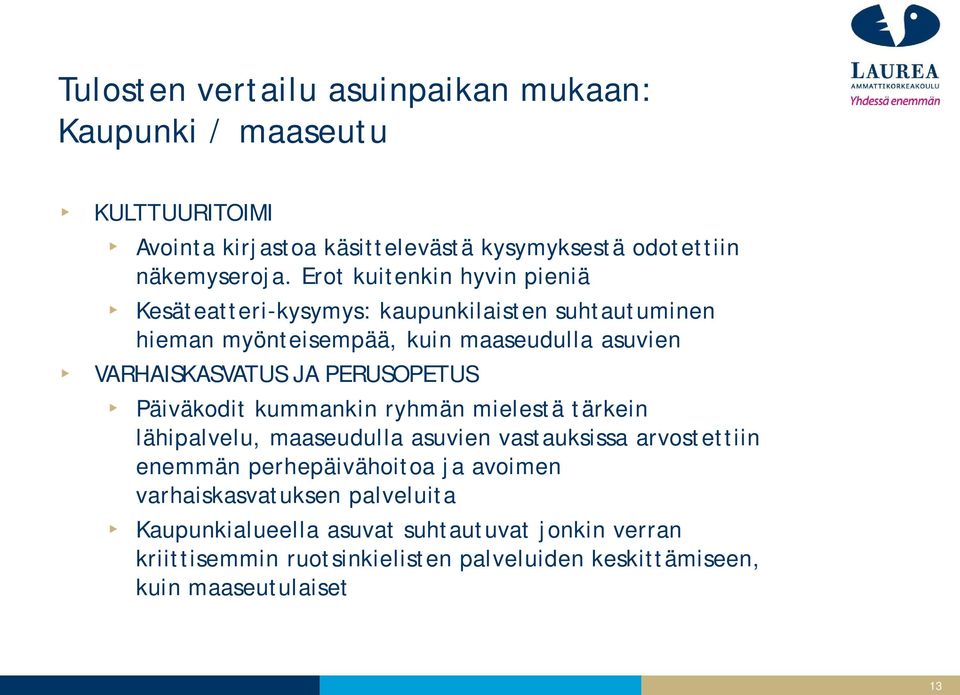 LAUREA
AMMATTIKORKEAKOULU
Yhdessä enemmän

Tulosten vertailu asuinpaikan mukaan: Kaupunki / maaseutu

KULTTUURITOIMI

Avointa kirjastoa käsittelevästä kysymyksestä odotettiin näkemyseroja. Erot kuitenkin hyvin pieniä

Kesäteatteri-kysymys: kaupunkilaisten suhtautuminen hieman myönteisempää, kuin maaseudulla asuvien

VARHAISKASVATUS JA PERUSOPETUS

Päiväkodit kummankin ryhmän mielestä tärkein lähipalvelu, maaseudulla asuvien vastauksissa arvostettiin enemmän perhepäivähoitoa ja avoimen varhaiskasvatuksen palveluita

Kaupunkialueella asuvat suhtautuvat jonkin verran kriittisemmin ruotsinkielisten palveluiden keskittämiseen, kuin maaseutulaiset

13